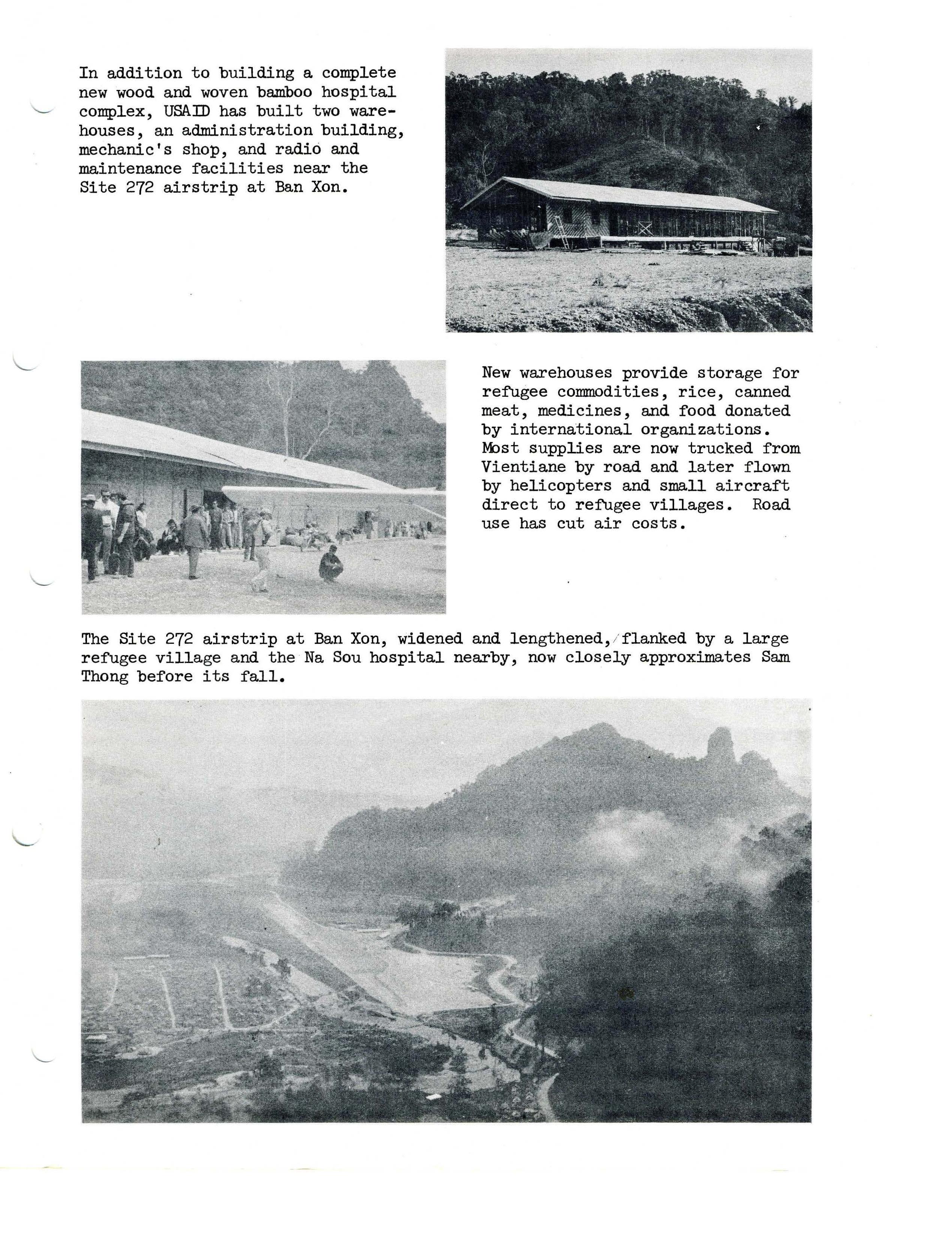 In addition to building a complete new wood and woven bamboo hospital complex, USAID has built two warehouses, an administration building, mechanic's shop, and radio and maintenance facilities near the Site 272 airstrip at Ban Xon.

New warehouses provide storage for refugee commodities, rice, canned meat, medicines, and food donated by international organizations. Most supplies are now trucked from Vientiane by road and later flown by helicopters and small aircraft direct to refugee villages. Road use has cut air costs.

The Site 272 airstrip at Ban Xon, widened and lengthened, flanked by a large refugee village and the Na Sou hospital nearby, now closely approximates Sam Thong before its fall.